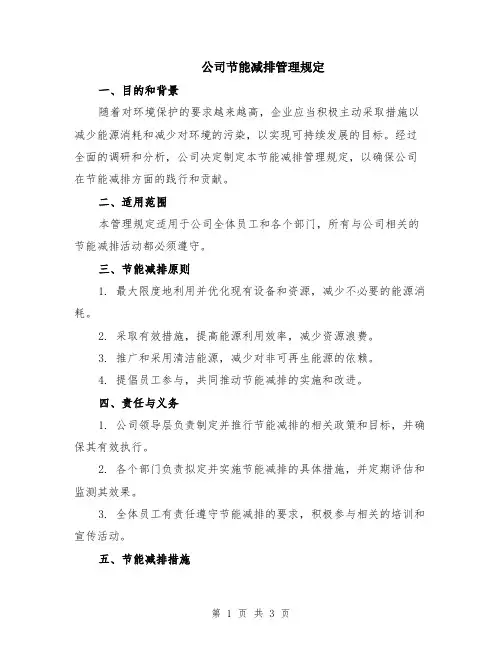 公司节能减排管理规定

一、目的和背景

随着对环境保护的要求越来越高，企业应当积极主动采取措施以减少能源消耗和减少对环境的污染，以实现可持续发展的目标。经过全面的调研和分析，公司决定制定本节能减排管理规定，以确保公司在节能减排方面的践行和贡献。

二、适用范围

本管理规定适用于公司全体员工和各个部门，所有与公司相关的节能减排活动都必须遵守。

三、节能减排原则

1. 最大限度地利用并优化现有设备和资源，减少不必要的能源消耗。

2. 采取有效措施，提高能源利用效率，减少资源浪费。

3. 推广和采用清洁能源，减少对非可再生能源的依赖。

4. 提倡员工参与，共同推动节能减排的实施和改进。

四、责任与义务

1. 公司领导层负责制定并推行节能减排的相关政策和目标，并确保其有效执行。

2. 各个部门负责拟定并实施节能减排的具体措施，并定期评估和监测其效果。

3. 全体员工有责任遵守节能减排的要求，积极参与相关的培训和宣传活动。

五、节能减排措施

第 1 页 共 3 页